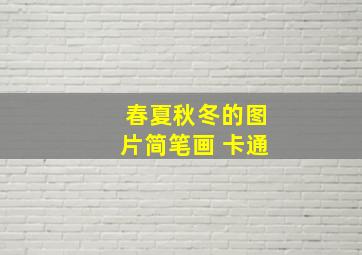 春夏秋冬的图片简笔画 卡通